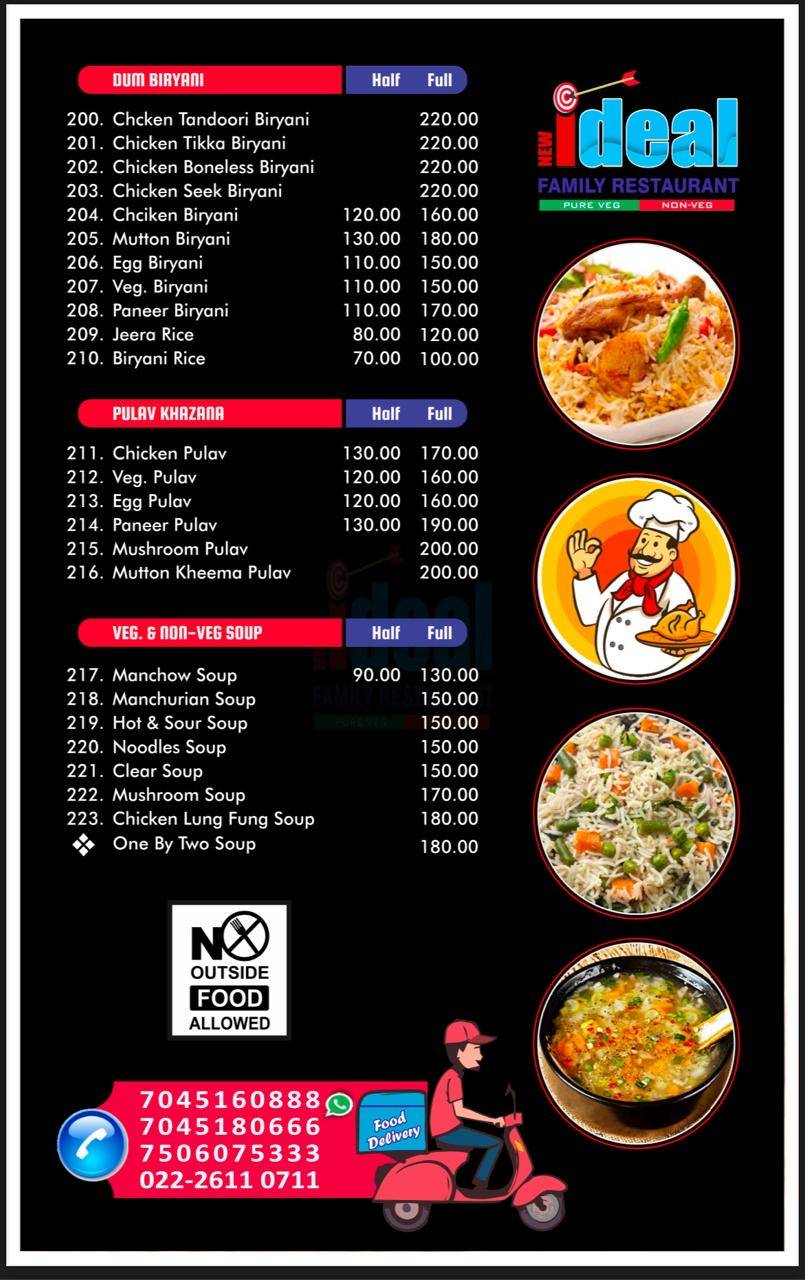 NEW ideal
FAMILY RESTAURANT
PURE VEG NON-VEG

| DUM BIRYANI | Half | Full |
|---|---|---|
| 200. Chcken Tandoori Biryani | | 220.00 |
| 201. Chicken Tikka Biryani | | 220.00 |
| 202. Chicken Boneless Biryani | | 220.00 |
| 203. Chicken Seek Biryani | | 220.00 |
| 204. Chciken Biryani | 120.00 | 160.00 |
| 205. Mutton Biryani | 130.00 | 180.00 |
| 206. Egg Biryani | 110.00 | 150.00 |
| 207. Veg. Biryani | 110.00 | 150.00 |
| 208. Paneer Biryani | 110.00 | 170.00 |
| 209. Jeera Rice | 80.00 | 120.00 |
| 210. Biryani Rice | 70.00 | 100.00 |

| PULAV KHAZANA | Half | Full |
|---|---|---|
| 211. Chicken Pulav | 130.00 | 170.00 |
| 212. Veg. Pulav | 120.00 | 160.00 |
| 213. Egg Pulav | 120.00 | 160.00 |
| 214. Paneer Pulav | 130.00 | 190.00 |
| 215. Mushroom Pulav | | 200.00 |
| 216. Mutton Kheema Pulav | | 200.00 |

| VEG. & NON-VEG SOUP | Half | Full |
|---|---|---|
| 217. Manchow Soup | 90.00 | 130.00 |
| 218. Manchurian Soup | | 150.00 |
| 219. Hot & Sour Soup | | 150.00 |
| 220. Noodles Soup | | 150.00 |
| 221. Clear Soup | | 150.00 |
| 222. Mushroom Soup | | 170.00 |
| 223. Chicken Lung Fung Soup | | 180.00 |
| ❖ One By Two Soup | | 180.00 |

NO OUTSIDE FOOD ALLOWED

7045160888
7045180666
7506075333
022-2611 0711

Food Delivery